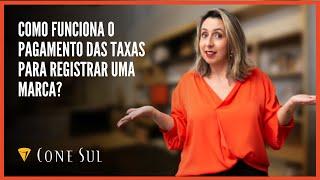 COMO FUNCIONA O PAGAMENTO DAS TAXAS PARA REGISTRAR UMA MARCA?

CONE SUL